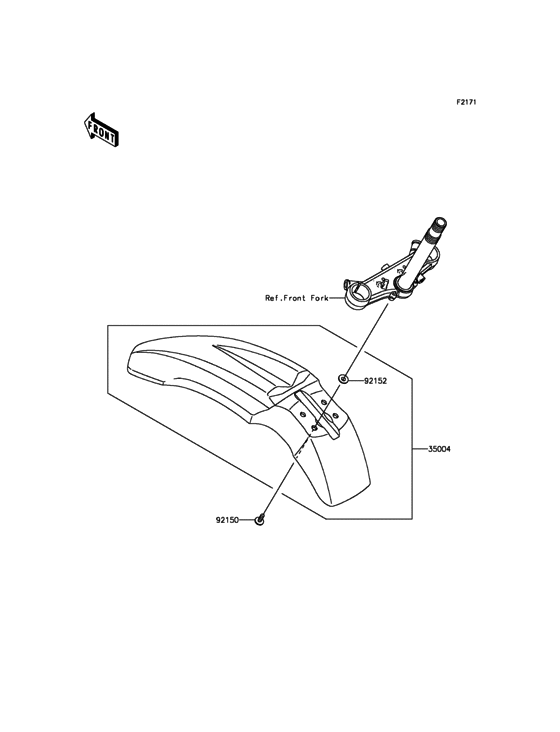 F2171

FRONT

Ref.Front Fork

92152

35004

92150